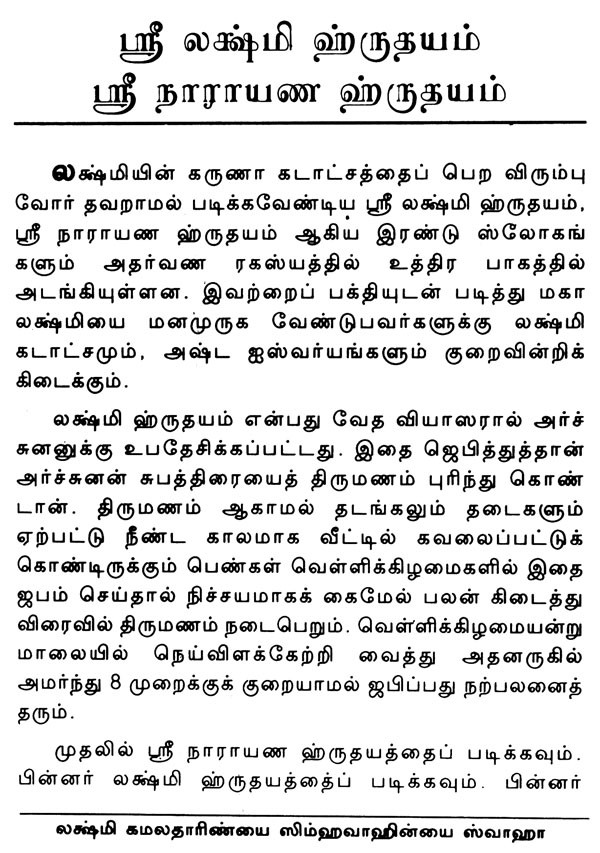 ஸ்ரீ லக்ஷ்மி ஹ்ருதயம்
ஸ்ரீ நாராயண ஹ்ருதயம்

லக்ஷ்மியின் கருணா கடாட்சத்தைப் பெற விரும்புவோர் தவறாமல் படிக்கவேண்டிய ஸ்ரீ லக்ஷ்மி ஹ்ருதயம், ஸ்ரீ நாராயண ஹ்ருதயம் ஆகிய இரண்டு ஸ்லோகங்களும் அதர்வண ரகஸ்யத்தில் உத்திர பாகத்தில் அடங்கியுள்ளன. இவற்றைப் பக்தியுடன் படித்து மகாலக்ஷ்மியை மனமுருக வேண்டுபவர்களுக்கு லக்ஷ்மி கடாட்சமும், அஷ்ட ஐஸ்வர்யங்களும் குறைவின்றிக் கிடைக்கும்.

லக்ஷ்மி ஹ்ருதயம் என்பது வேத வியாஸரால் அர்ச்சுனனுக்கு உபதேசிக்கப்பட்டது. இதை ஜெபித்துத்தான் அர்ச்சுனன் சுபத்திரையைத் திருமணம் புரிந்து கொண்டான். திருமணம் ஆகாமல் தடங்கலும் தடைகளும் ஏற்பட்டு நீண்ட காலமாக வீட்டில் கவலைப்பட்டுக் கொண்டிருக்கும் பெண்கள் வெள்ளிக்கிழமைகளில் இதை ஜபம் செய்தால் நிச்சயமாகக் கைமேல் பலன் கிடைத்து விரைவில் திருமணம் நடைபெறும். வெள்ளிக்கிழமையன்று மாலையில் நெய்விளக்கேற்றி வைத்து அதனருகில் அமர்ந்து 8 முறைக்குக் குறையாமல் ஜபிப்பது நற்பலனைத் தரும்.

முதலில் ஸ்ரீ நாராயண ஹ்ருதயத்தைப் படிக்கவும். பின்னர் லக்ஷ்மி ஹ்ருதயத்தைப் படிக்கவும். பின்னர்

லக்ஷ்மி கமலதாரிண்யை ஸிம்ஹவாஹின்யை ஸ்வாஹா